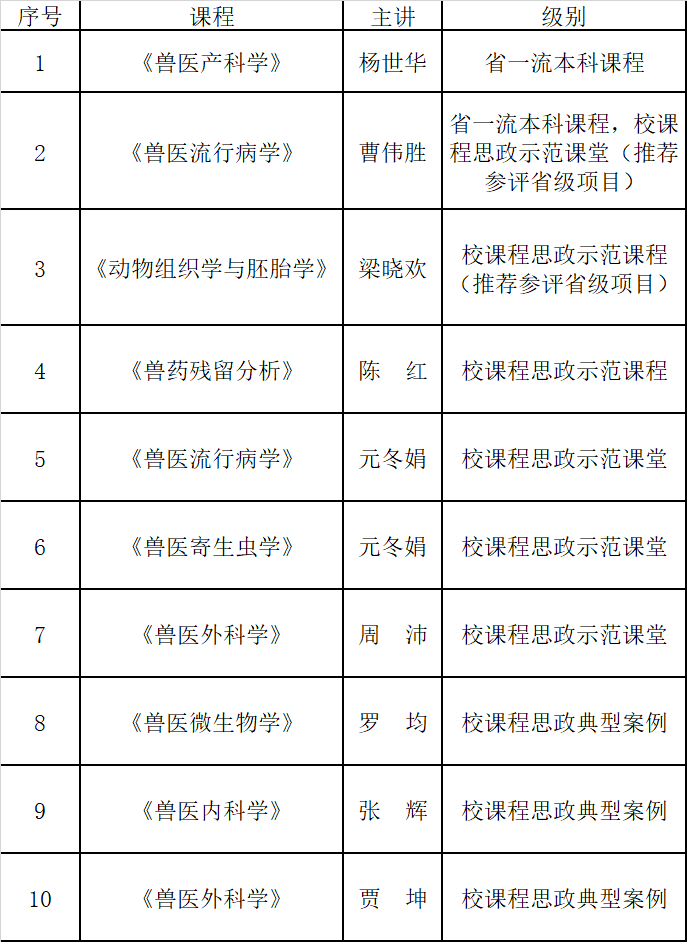 | 序号 | 课程 | 主讲 | 级别 |
|---|---|---|---|
| 1 | 《兽医产科学》 | 杨世华 | 省一流本科课程 |
| 2 | 《兽医流行病学》 | 曹伟胜 | 省一流本科课程，校课程思政示范课堂（推荐参评省级项目） |
| 3 | 《动物组织学与胚胎学》 | 梁晓欢 | 校课程思政示范课程（推荐参评省级项目） |
| 4 | 《兽药残留分析》 | 陈　红 | 校课程思政示范课程 |
| 5 | 《兽医流行病学》 | 元冬娟 | 校课程思政示范课堂 |
| 6 | 《兽医寄生虫学》 | 元冬娟 | 校课程思政示范课堂 |
| 7 | 《兽医外科学》 | 周　沛 | 校课程思政示范课堂 |
| 8 | 《兽医微生物学》 | 罗　均 | 校课程思政典型案例 |
| 9 | 《兽医内科学》 | 张　辉 | 校课程思政典型案例 |
| 10 | 《兽医外科学》 | 贾　坤 | 校课程思政典型案例 |